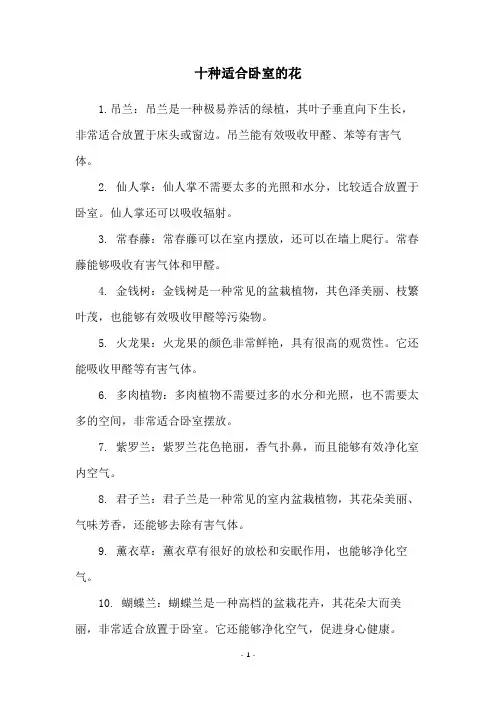 十种适合卧室的花

1. 吊兰：吊兰是一种极易养活的绿植，其叶子垂直向下生长，非常适合放置于床头或窗边。吊兰能有效吸收甲醛、苯等有害气体。

2. 仙人掌：仙人掌不需要太多的光照和水分，比较适合放置于卧室。仙人掌还可以吸收辐射。

3. 常春藤：常春藤可以在室内摆放，还可以在墙上爬行。常春藤能够吸收有害气体和甲醛。

4. 金钱树：金钱树是一种常见的盆栽植物，其色泽美丽、枝繁叶茂，也能够有效吸收甲醛等污染物。

5. 火龙果：火龙果的颜色非常鲜艳，具有很高的观赏性。它还能吸收甲醛等有害气体。

6. 多肉植物：多肉植物不需要过多的水分和光照，也不需要太多的空间，非常适合卧室摆放。

7. 紫罗兰：紫罗兰花色艳丽，香气扑鼻，而且能够有效净化室内空气。

8. 君子兰：君子兰是一种常见的室内盆栽植物，其花朵美丽、气味芳香，还能够去除有害气体。

9. 薰衣草：薰衣草有很好的放松和安眠作用，也能够净化空气。

10. 蝴蝶兰：蝴蝶兰是一种高档的盆栽花卉，其花朵大而美丽，非常适合放置于卧室。它还能够净化空气，促进身心健康。

- 1 -